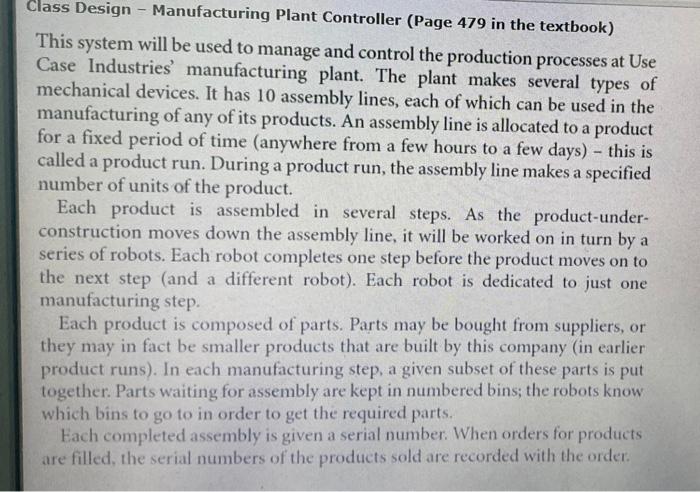 Class Design – Manufacturing Plant Controller (Page 479 in the textbook)

This system will be used to manage and control the production processes at Use Case Industries' manufacturing plant. The plant makes several types of mechanical devices. It has 10 assembly lines, each of which can be used in the manufacturing of any of its products. An assembly line is allocated to a product for a fixed period of time (anywhere from a few hours to a few days) – this is called a product run. During a product run, the assembly line makes a specified number of units of the product.

Each product is assembled in several steps. As the product-under-construction moves down the assembly line, it will be worked on in turn by a series of robots. Each robot completes one step before the product moves on to the next step (and a different robot). Each robot is dedicated to just one manufacturing step.

Each product is composed of parts. Parts may be bought from suppliers, or they may in fact be smaller products that are built by this company (in earlier product runs). In each manufacturing step, a given subset of these parts is put together. Parts waiting for assembly are kept in numbered bins; the robots know which bins to go to in order to get the required parts.

Each completed assembly is given a serial number. When orders for products are filled, the serial numbers of the products sold are recorded with the order.